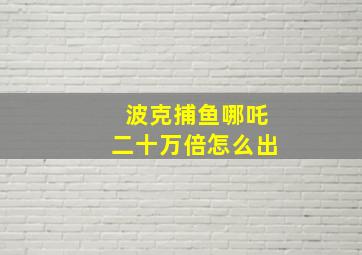 波克捕鱼哪吒
二十万倍怎么出